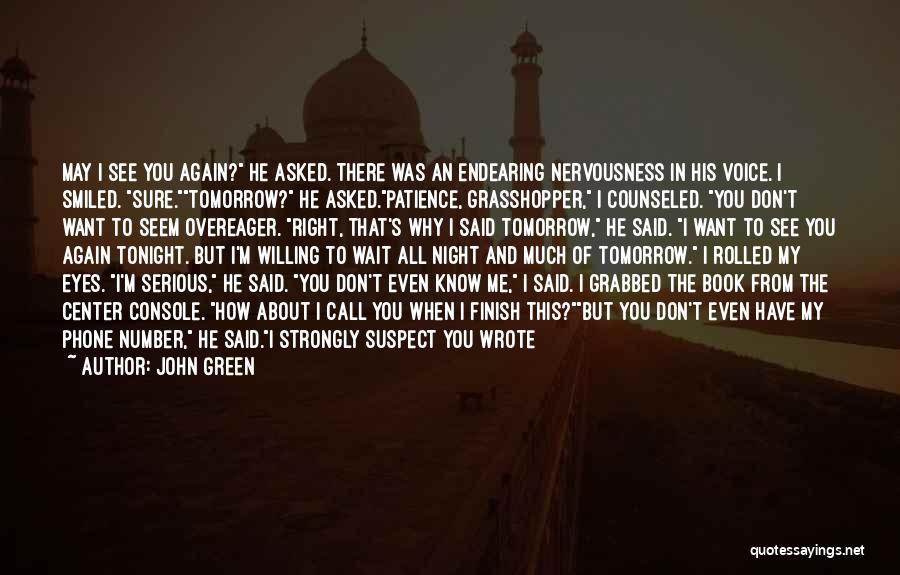 MAY I SEE YOU AGAIN?" HE ASKED. THERE WAS AN ENDEARING NERVOUSNESS IN HIS VOICE. I SMILED. "SURE.""TOMORROW?" HE ASKED."PATIENCE, GRASSHOPPER," I COUNSELED. "YOU DON'T WANT TO SEEM OVEREAGER. "RIGHT, THAT'S WHY I SAID TOMORROW," HE SAID. "I WANT TO SEE YOU AGAIN TONIGHT. BUT I'M WILLING TO WAIT ALL NIGHT AND MUCH OF TOMORROW." I ROLLED MY EYES. "I'M SERIOUS," HE SAID. "YOU DON'T EVEN KNOW ME," I SAID. I GRABBED THE BOOK FROM THE CENTER CONSOLE. "HOW ABOUT I CALL YOU WHEN I FINISH THIS?""BUT YOU DON'T EVEN HAVE MY PHONE NUMBER," HE SAID."I STRONGLY SUSPECT YOU WROTE

~ AUTHOR: JOHN GREEN

quotessayings.net